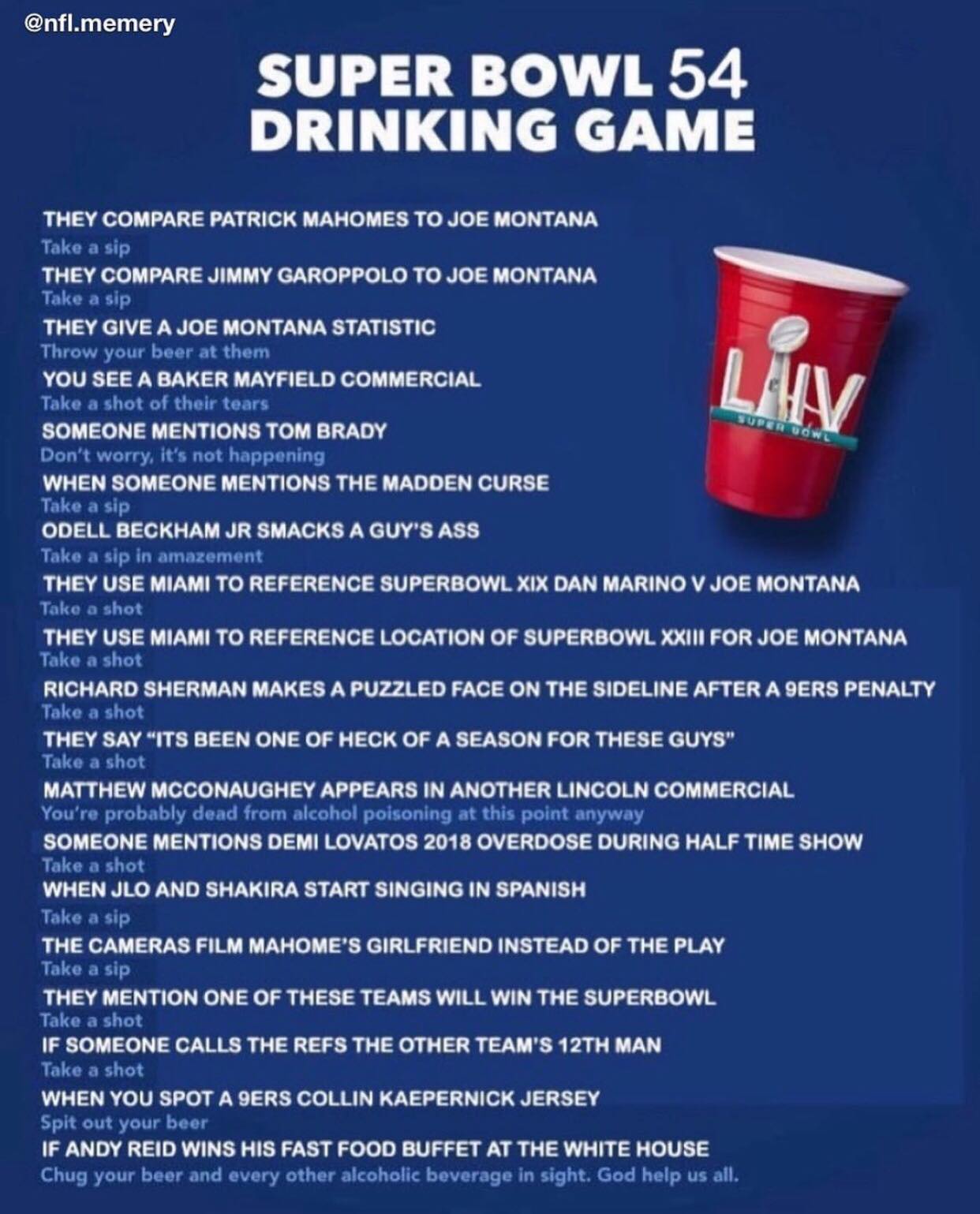 @nfl.memery

SUPER BOWL 54
DRINKING GAME

THEY COMPARE PATRICK MAHOMES TO JOE MONTANA
Take a sip
THEY COMPARE JIMMY GAROPPOLO TO JOE MONTANA
Take a sip
THEY GIVE A JOE MONTANA STATISTIC
Throw your beer at them
YOU SEE A BAKER MAYFIELD COMMERCIAL
Take a shot of their tears
SOMEONE MENTIONS TOM BRADY
Don't worry, it's not happening
WHEN SOMEONE MENTIONS THE MADDEN CURSE
Take a sip
ODELL BECKHAM JR SMACKS A GUY'S ASS
Take a sip in amazement
THEY USE MIAMI TO REFERENCE SUPERBOWL XIX DAN MARINO V JOE MONTANA
Take a shot
THEY USE MIAMI TO REFERENCE LOCATION OF SUPERBOWL XXIII FOR JOE MONTANA
Take a shot
RICHARD SHERMAN MAKES A PUZZLED FACE ON THE SIDELINE AFTER A 9ERS PENALTY
Take a shot
THEY SAY "ITS BEEN ONE OF HECK OF A SEASON FOR THESE GUYS"
Take a shot
MATTHEW MCCONAUGHEY APPEARS IN ANOTHER LINCOLN COMMERCIAL
You're probably dead from alcohol poisoning at this point anyway
SOMEONE MENTIONS DEMI LOVATOS 2018 OVERDOSE DURING HALF TIME SHOW
Take a shot
WHEN JLO AND SHAKIRA START SINGING IN SPANISH
Take a sip
THE CAMERAS FILM MAHOME'S GIRLFRIEND INSTEAD OF THE PLAY
Take a sip
THEY MENTION ONE OF THESE TEAMS WILL WIN THE SUPERBOWL
Take a shot
IF SOMEONE CALLS THE REFS THE OTHER TEAM'S 12TH MAN
Take a shot
WHEN YOU SPOT A 9ERS COLLIN KAEPERNICK JERSEY
Spit out your beer
IF ANDY REID WINS HIS FAST FOOD BUFFET AT THE WHITE HOUSE
Chug your beer and every other alcoholic beverage in sight. God help us all.

LIV
SUPER BOWL